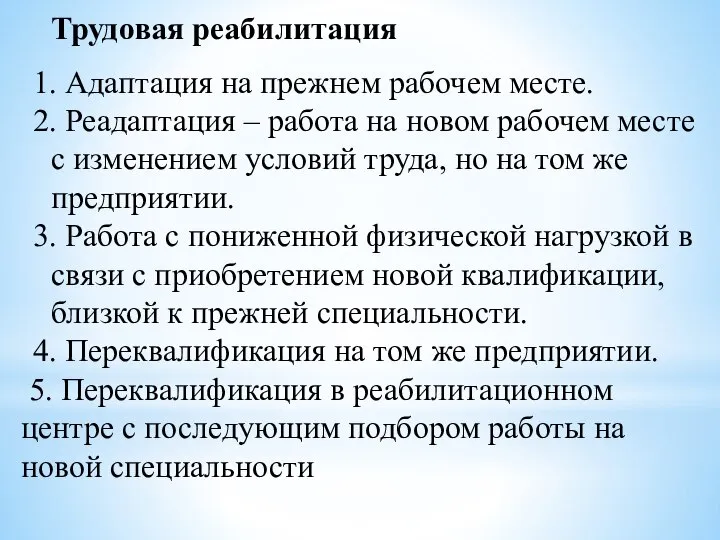 Трудовая реабилитация

1. Адаптация на прежнем рабочем месте.
2. Реадаптация – работа на новом рабочем месте с изменением условий труда, но на том же предприятии.
3. Работа с пониженной физической нагрузкой в связи с приобретением новой квалификации, близкой к прежней специальности.
4. Переквалификация на том же предприятии.
5. Переквалификация в реабилитационном центре с последующим подбором работы на новой специальности